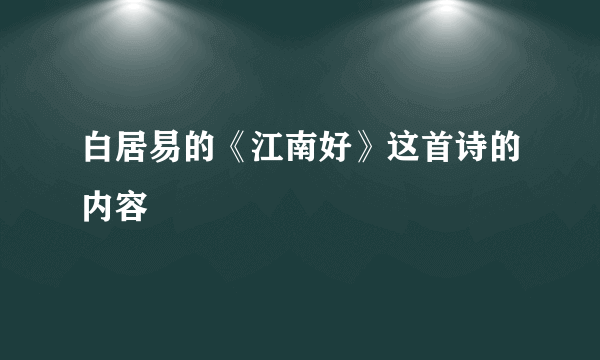 白居易的《江南好》这首诗的内容